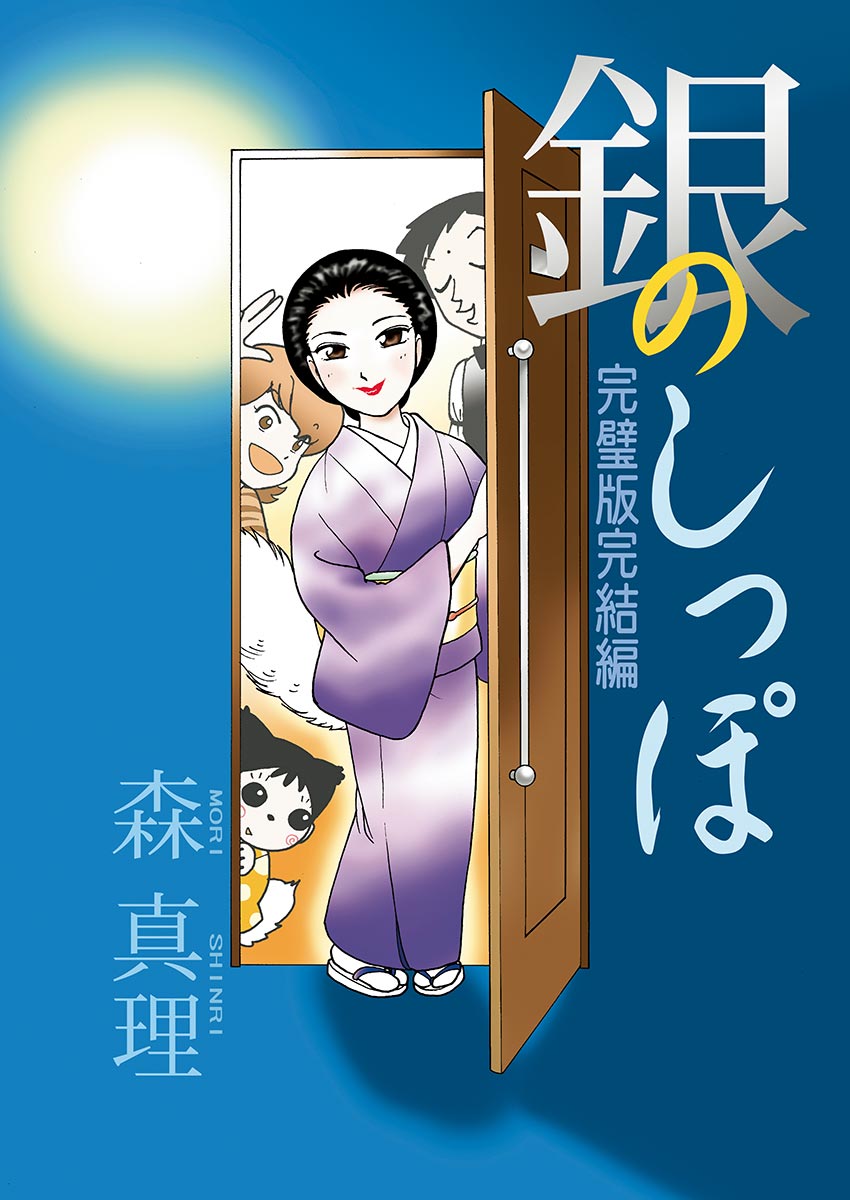 銀のしっぽ

完璧版完結編

森 真理

MORI SHINRI